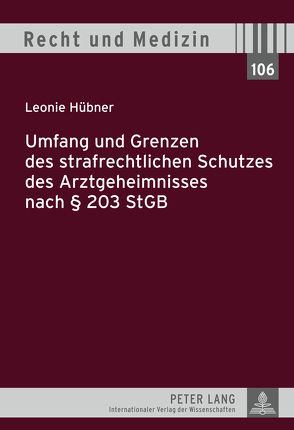 Recht und Medizin

106

Leonie Hübner

Umfang und Grenzen des strafrechtlichen Schutzes des Arztgeheimnisses nach § 203 StGB

PETER LANG
Internationaler Verlag der Wissenschaften